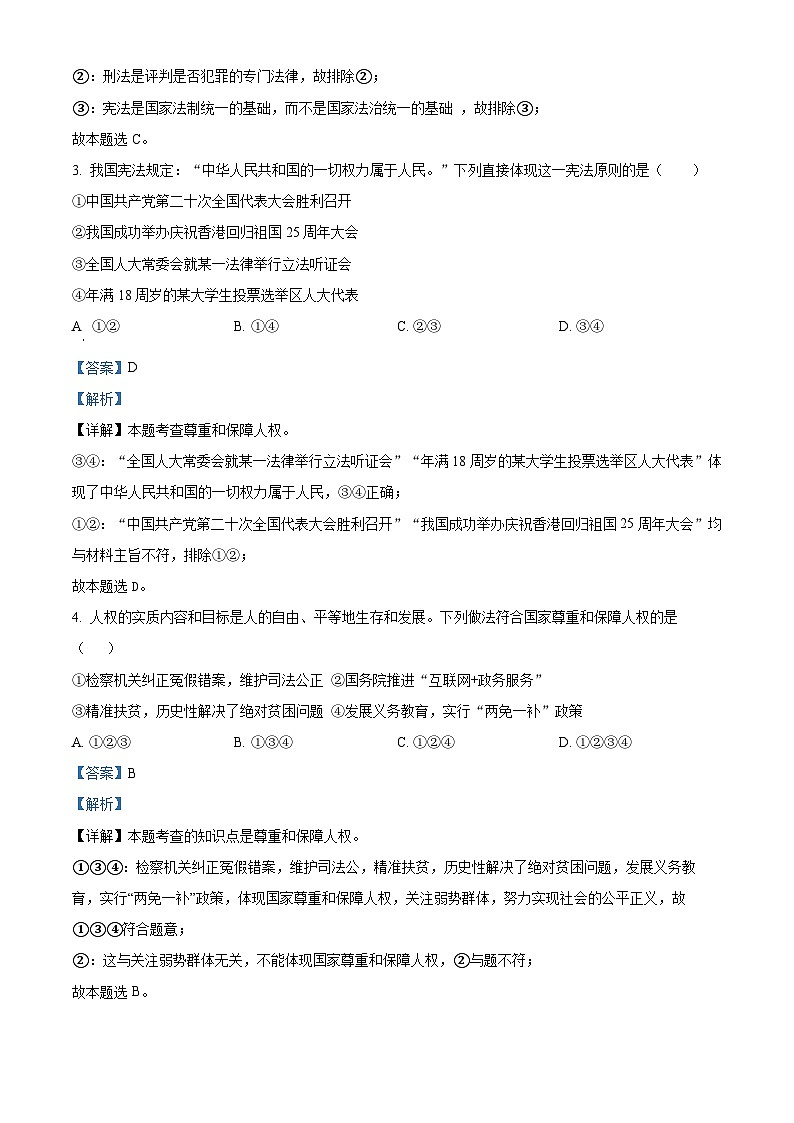 ②：刑法是评判是否犯罪的专门法律，故排除②；

③：宪法是国家法制统一的基础，而不是国家法治统一的基础 ，故排除③；

故本题选 C。

3. 我国宪法规定：“中华人民共和国的一切权力属于人民。”下列直接体现这一宪法原则的是（　　）

①中国共产党第二十次全国代表大会胜利召开

②我国成功举办庆祝香港回归祖国 25 周年大会

③全国人大常委会就某一法律举行立法听证会

④年满 18 周岁的某大学生投票选举区人大代表

A. ①②　　B. ①④　　C. ②③　　D. ③④

【答案】D

【解析】

【详解】本题考查尊重和保障人权。

③④：“全国人大常委会就某一法律举行立法听证会”“年满 18 周岁的某大学生投票选举区人大代表”体现了中华人民共和国的一切权力属于人民，③④正确；

①②：“中国共产党第二十次全国代表大会胜利召开”“我国成功举办庆祝香港回归祖国 25 周年大会”均与材料主旨不符，排除①②；

故本题选 D。

4. 人权的实质内容和目标是人的自由、平等地生存和发展。下列做法符合国家尊重和保障人权的是（　　）

①检察机关纠正冤假错案，维护司法公正 ②国务院推进“互联网+政务服务”

③精准扶贫，历史性解决了绝对贫困问题 ④发展义务教育，实行“两免一补”政策

A. ①②③　　B. ①③④　　C. ①②④　　D. ①②③④

【答案】B

【解析】

【详解】本题考查的知识点是尊重和保障人权。

①③④：检察机关纠正冤假错案，维护司法公，精准扶贫，历史性解决了绝对贫困问题，发展义务教育，实行“两免一补”政策，体现国家尊重和保障人权，关注弱势群体，努力实现社会的公平正义，故①③④符合题意；

②：这与关注弱势群体无关，不能体现国家尊重和保障人权，②与题不符；

故本题选 B。